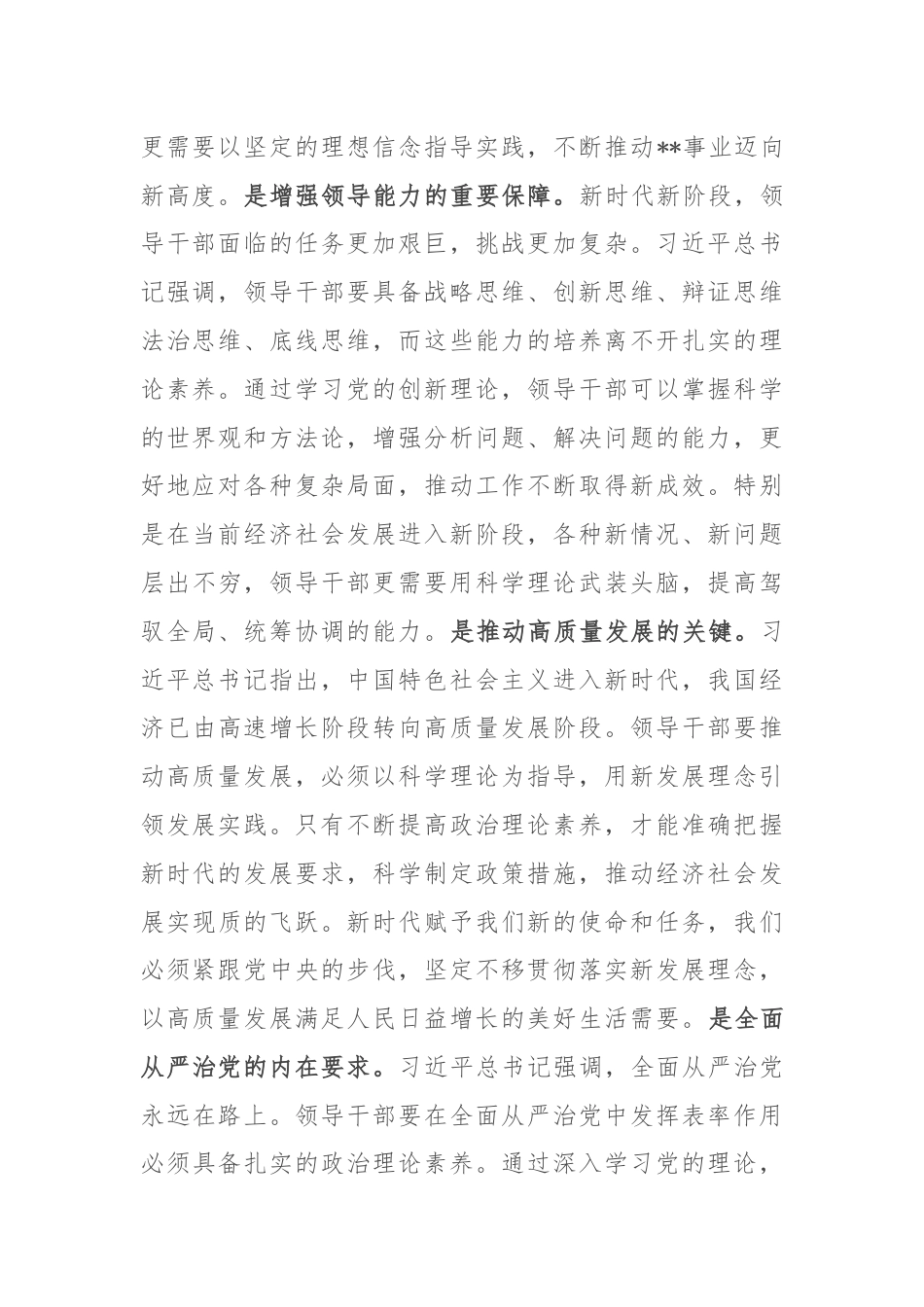 更需要以坚定的理想信念指导实践，不断推动**事业迈向新高度。是增强领导能力的重要保障。新时代新阶段，领导干部面临的任务更加艰巨，挑战更加复杂。习近平总书记强调，领导干部要具备战略思维、创新思维、辩证思维法治思维、底线思维，而这些能力的培养离不开扎实的理论素养。通过学习党的创新理论，领导干部可以掌握科学的世界观和方法论，增强分析问题、解决问题的能力，更好地应对各种复杂局面，推动工作不断取得新成效。特别是在当前经济社会发展进入新阶段，各种新情况、新问题层出不穷，领导干部更需要用科学理论武装头脑，提高驾驭全局、统筹协调的能力。是推动高质量发展的关键。习近平总书记指出，中国特色社会主义进入新时代，我国经济已由高速增长阶段转向高质量发展阶段。领导干部要推动高质量发展，必须以科学理论为指导，用新发展理念引领发展实践。只有不断提高政治理论素养，才能准确把握新时代的发展要求，科学制定政策措施，推动经济社会发展实现质的飞跃。新时代赋予我们新的使命和任务，我们必须紧跟党中央的步伐，坚定不移贯彻落实新发展理念，以高质量发展满足人民日益增长的美好生活需要。是全面从严治党的内在要求。习近平总书记强调，全面从严治党永远在路上。领导干部要在全面从严治党中发挥表率作用必须具备扎实的政治理论素养。通过深入学习党的理论，